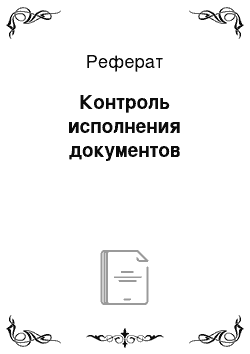 Реферат

Контроль исполнения документов